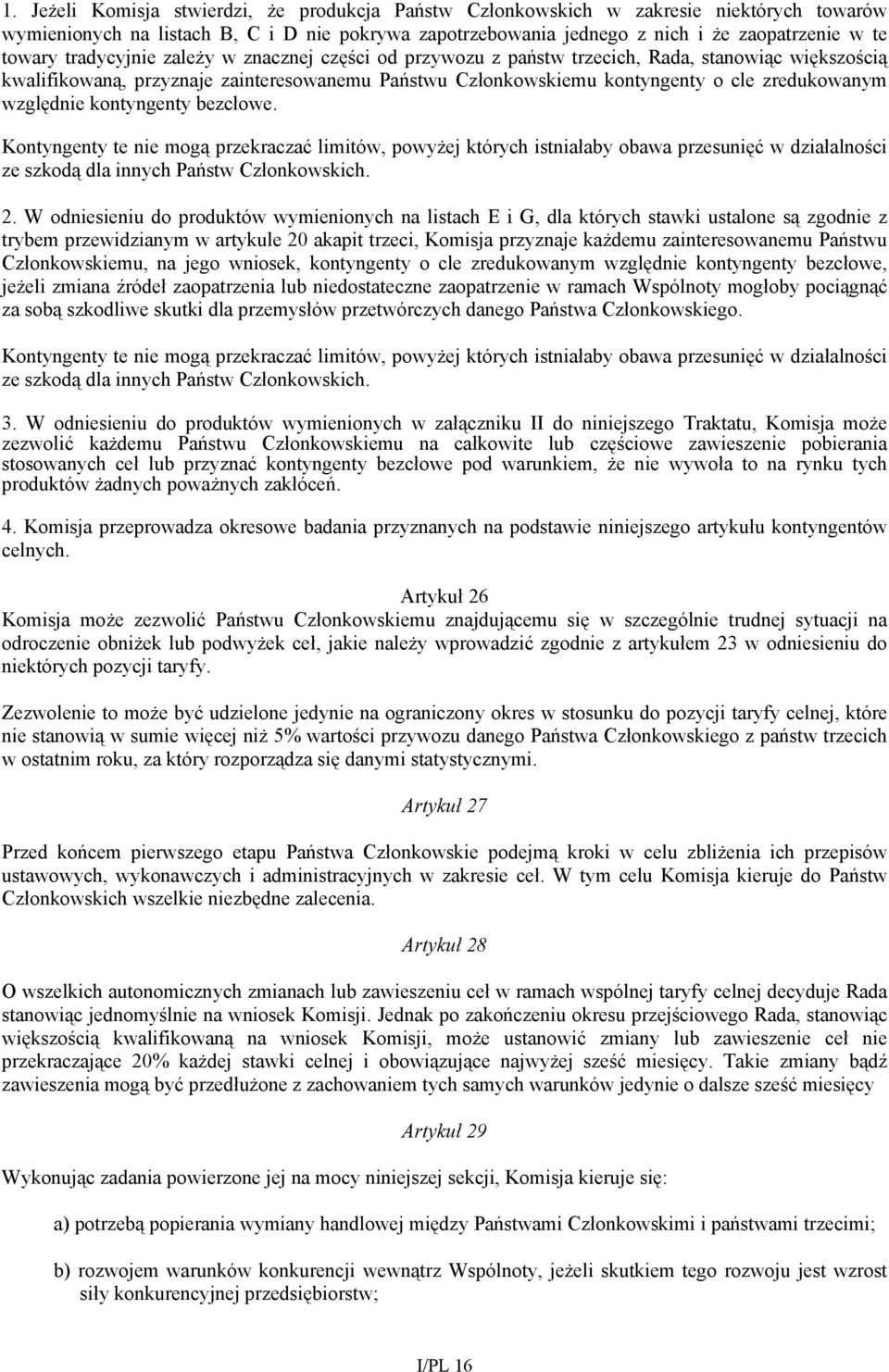 1. Jeżeli Komisja stwierdzi, że produkcja Państw Członkowskich w zakresie niektórych towarów wymienionych na listach B, C i D nie pokrywa zapotrzebowania jednego z nich i że zaopatrzenie w te towary tradycyjnie zależy w znacznej części od przywozu z państw trzecich, Rada, stanowiąc większością kwalifikowaną, przyznaje zainteresowanemu Państwu Członkowskiemu kontyngenty o cle zredukowanym względnie kontyngenty bezcłowe.

Kontyngenty te nie mogą przekraczać limitów, powyżej których istniałaby obawa przesunięć w działalności ze szkodą dla innych Państw Członkowskich.

2. W odniesieniu do produktów wymienionych na listach E i G, dla których stawki ustalone są zgodnie z trybem przewidzianym w artykule 20 akapit trzeci, Komisja przyznaje każdemu zainteresowanemu Państwu Członkowskiemu, na jego wniosek, kontyngenty o cle zredukowanym względnie kontyngenty bezcłowe, jeżeli zmiana źródeł zaopatrzenia lub niedostateczne zaopatrzenie w ramach Wspólnoty mogłoby pociągnąć za sobą szkodliwe skutki dla przemysłów przetwórczych danego Państwa Członkowskiego.

Kontyngenty te nie mogą przekraczać limitów, powyżej których istniałaby obawa przesunięć w działalności ze szkodą dla innych Państw Członkowskich.

3. W odniesieniu do produktów wymienionych w załączniku II do niniejszego Traktatu, Komisja może zezwolić każdemu Państwu Członkowskiemu na całkowite lub częściowe zawieszenie pobierania stosowanych ceł lub przyznać kontyngenty bezcłowe pod warunkiem, że nie wywoła to na rynku tych produktów żadnych poważnych zakłóceń.

4. Komisja przeprowadza okresowe badania przyznanych na podstawie niniejszego artykułu kontyngentów celnych.

Artykuł 26

Komisja może zezwolić Państwu Członkowskiemu znajdującemu się w szczególnie trudnej sytuacji na odroczenie obniżek lub podwyżek ceł, jakie należy wprowadzić zgodnie z artykułem 23 w odniesieniu do niektórych pozycji taryfy.

Zezwolenie to może być udzielone jedynie na ograniczony okres w stosunku do pozycji taryfy celnej, które nie stanowią w sumie więcej niż 5% wartości przywozu danego Państwa Członkowskiego z państw trzecich w ostatnim roku, za który rozporządza się danymi statystycznymi.

Artykuł 27

Przed końcem pierwszego etapu Państwa Członkowskie podejmą kroki w celu zbliżenia ich przepisów ustawowych, wykonawczych i administracyjnych w zakresie ceł. W tym celu Komisja kieruje do Państw Członkowskich wszelkie niezbędne zalecenia.

Artykuł 28

O wszelkich autonomicznych zmianach lub zawieszeniu ceł w ramach wspólnej taryfy celnej decyduje Rada stanowiąc jednomyślnie na wniosek Komisji. Jednak po zakończeniu okresu przejściowego Rada, stanowiąc większością kwalifikowaną na wniosek Komisji, może ustanowić zmiany lub zawieszenie ceł nie przekraczające 20% każdej stawki celnej i obowiązujące najwyżej sześć miesięcy. Takie zmiany bądź zawieszenia mogą być przedłużone z zachowaniem tych samych warunków jedynie o dalsze sześć miesięcy

Artykuł 29

Wykonując zadania powierzone jej na mocy niniejszej sekcji, Komisja kieruje się:

a) potrzebą popierania wymiany handlowej między Państwami Członkowskimi i państwami trzecimi;

b) rozwojem warunków konkurencji wewnątrz Wspólnoty, jeżeli skutkiem tego rozwoju jest wzrost siły konkurencyjnej przedsiębiorstw;

I/PL 16